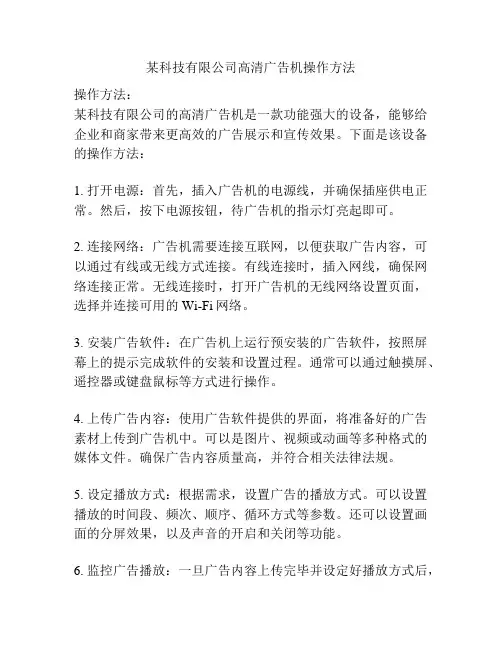 某科技有限公司高清广告机操作方法

操作方法：
某科技有限公司的高清广告机是一款功能强大的设备，能够给企业和商家带来更高效的广告展示和宣传效果。下面是该设备的操作方法：

1. 打开电源：首先，插入广告机的电源线，并确保插座供电正常。然后，按下电源按钮，待广告机的指示灯亮起即可。

2. 连接网络：广告机需要连接互联网，以便获取广告内容，可以通过有线或无线方式连接。有线连接时，插入网线，确保网络连接正常。无线连接时，打开广告机的无线网络设置页面，选择并连接可用的 Wi-Fi 网络。

3. 安装广告软件：在广告机上运行预安装的广告软件，按照屏幕上的提示完成软件的安装和设置过程。通常可以通过触摸屏、遥控器或键盘鼠标等方式进行操作。

4. 上传广告内容：使用广告软件提供的界面，将准备好的广告素材上传到广告机中。可以是图片、视频或动画等多种格式的媒体文件。确保广告内容质量高，并符合相关法律法规。

5. 设定播放方式：根据需求，设置广告的播放方式。可以设置播放的时间段、频次、顺序、循环方式等参数。还可以设置画面的分屏效果，以及声音的开启和关闭等功能。

6. 监控广告播放：一旦广告内容上传完毕并设定好播放方式后，